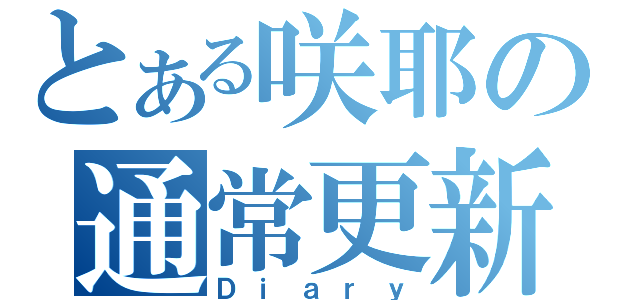 とある咲耶の
通常更新
Diary